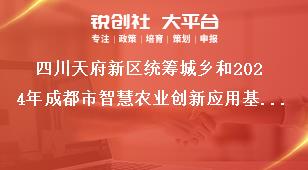 锐创社 大平台

专注 | 政策 | 培育 | 策划 | 申报

四川天府新区统筹城乡和2024年成都市智慧农业创新应用基...